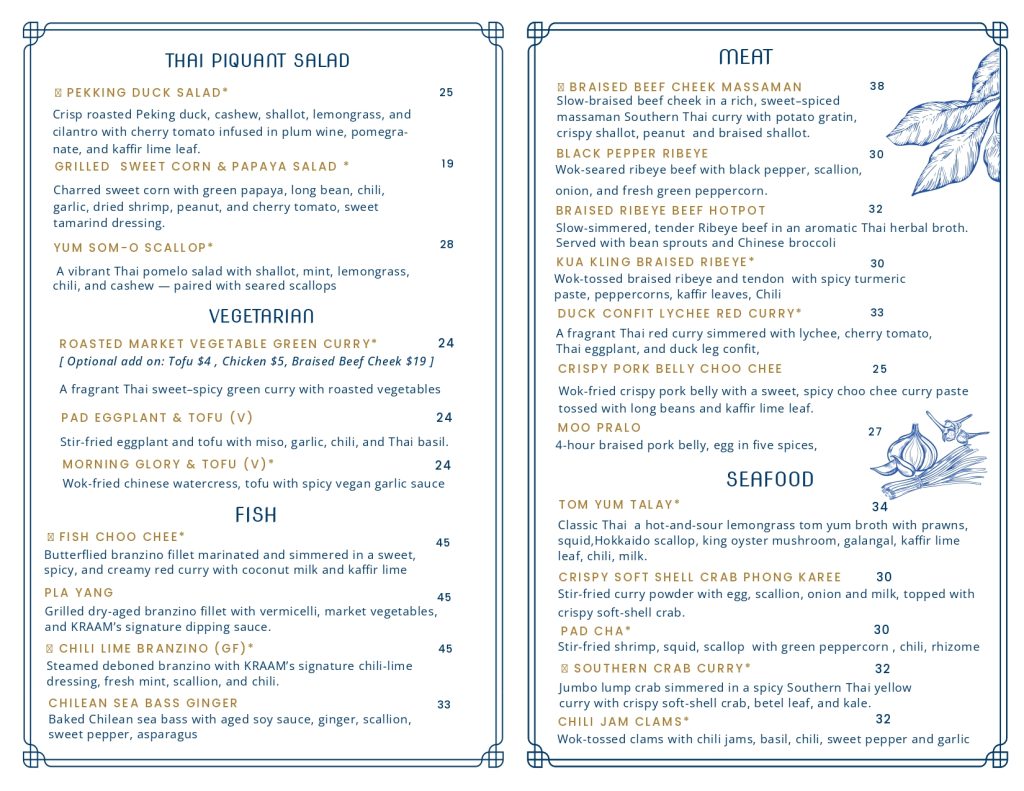 THAI PIQUANT SALAD

PEKKING DUCK SALAD* 25
Crisp roasted Peking duck, cashew, shallot, lemongrass, and cilantro with cherry tomato infused in plum wine, pomegranate, and kaffir lime leaf.

GRILLED SWEET CORN & PAPAYA SALAD * 19
Charred sweet corn with green papaya, long bean, chili, garlic, dried shrimp, peanut, and cherry tomato, sweet tamarind dressing.

YUM SOM-O SCALLOP* 28
A vibrant Thai pomelo salad with shallot, mint, lemongrass, chili, and cashew — paired with seared scallops

VEGETARIAN

ROASTED MARKET VEGETABLE GREEN CURRY* 24
[ Optional add on: Tofu $4 , Chicken $5, Braised Beef Cheek $19 ]
A fragrant Thai sweet–spicy green curry with roasted vegetables

PAD EGGPLANT & TOFU (V) 24
Stir-fried eggplant and tofu with miso, garlic, chili, and Thai basil.

MORNING GLORY & TOFU (V)* 24
Wok-fried chinese watercress, tofu with spicy vegan garlic sauce

FISH

FISH CHOO CHEE* 45
Butterflied branzino fillet marinated and simmered in a sweet, spicy, and creamy red curry with coconut milk and kaffir lime

PLA YANG 45
Grilled dry-aged branzino fillet with vermicelli, market vegetables, and KRAAM's signature dipping sauce.

CHILI LIME BRANZINO (GF)* 45
Steamed deboned branzino with KRAAM's signature chili-lime dressing, fresh mint, scallion, and chili.

CHILEAN SEA BASS GINGER 33
Baked Chilean sea bass with aged soy sauce, ginger, scallion, sweet pepper, asparagus

MEAT

BRAISED BEEF CHEEK MASSAMAN 38
Slow-braised beef cheek in a rich, sweet–spiced massaman Southern Thai curry with potato gratin, crispy shallot, peanut and braised shallot.

BLACK PEPPER RIBEYE 30
Wok-seared ribeye beef with black pepper, scallion, onion, and fresh green peppercorn.

BRAISED RIBEYE BEEF HOTPOT 32
Slow-simmered, tender Ribeye beef in an aromatic Thai herbal broth. Served with bean sprouts and Chinese broccoli

KUA KLING BRAISED RIBEYE* 30
Wok-tossed braised ribeye and tendon with spicy turmeric paste, peppercorns, kaffir leaves, Chili

DUCK CONFIT LYCHEE RED CURRY* 33
A fragrant Thai red curry simmered with lychee, cherry tomato, Thai eggplant, and duck leg confit,

CRISPY PORK BELLY CHOO CHEE 25
Wok-fried crispy pork belly with a sweet, spicy choo chee curry paste tossed with long beans and kaffir lime leaf.

MOO PRALO 27
4-hour braised pork belly, egg in five spices,

SEAFOOD

TOM YUM TALAY* 34
Classic Thai a hot-and-sour lemongrass tom yum broth with prawns, squid,Hokkaido scallop, king oyster mushroom, galangal, kaffir lime leaf, chili, milk.

CRISPY SOFT SHELL CRAB PHONG KAREE 30
Stir-fried curry powder with egg, scallion, onion and milk, topped with crispy soft-shell crab.

PAD CHA* 30
Stir-fried shrimp, squid, scallop with green peppercorn , chili, rhizome

SOUTHERN CRAB CURRY* 32
Jumbo lump crab simmered in a spicy Southern Thai yellow curry with crispy soft-shell crab, betel leaf, and kale.

CHILI JAM CLAMS* 32
Wok-tossed clams with chili jams, basil, chili, sweet pepper and garlic